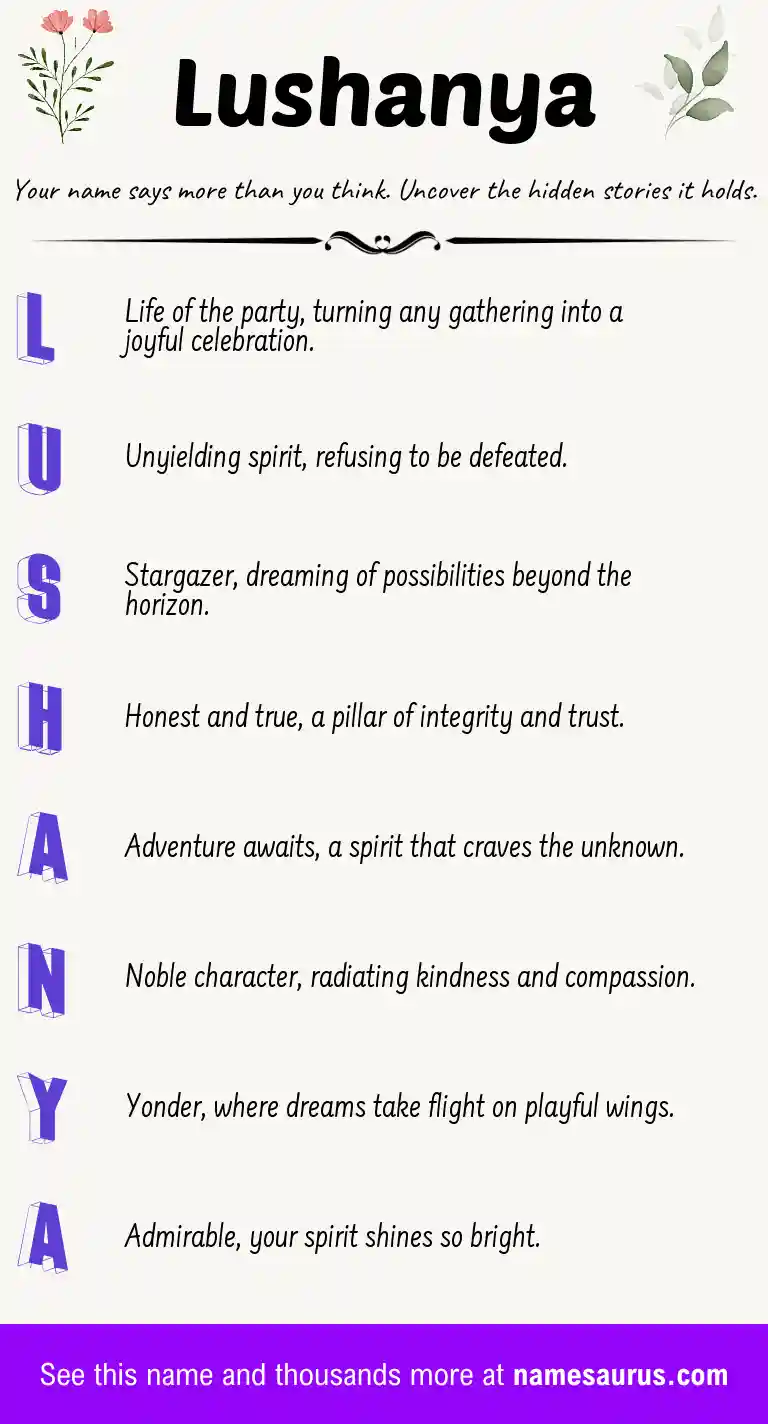 Lushanya

Your name says more than you think. Uncover the hidden stories it holds.

L

Life of the party, turning any gathering into a joyful celebration.

U

Unyielding spirit, refusing to be defeated.

S

Stargazer, dreaming of possibilities beyond the horizon.

H

Honest and true, a pillar of integrity and trust.

A

Adventure awaits, a spirit that craves the unknown.

N

Noble character, radiating kindness and compassion.

Y

Yonder, where dreams take flight on playful wings.

A

Admirable, your spirit shines so bright.

See this name and thousands more at namesaurus.com